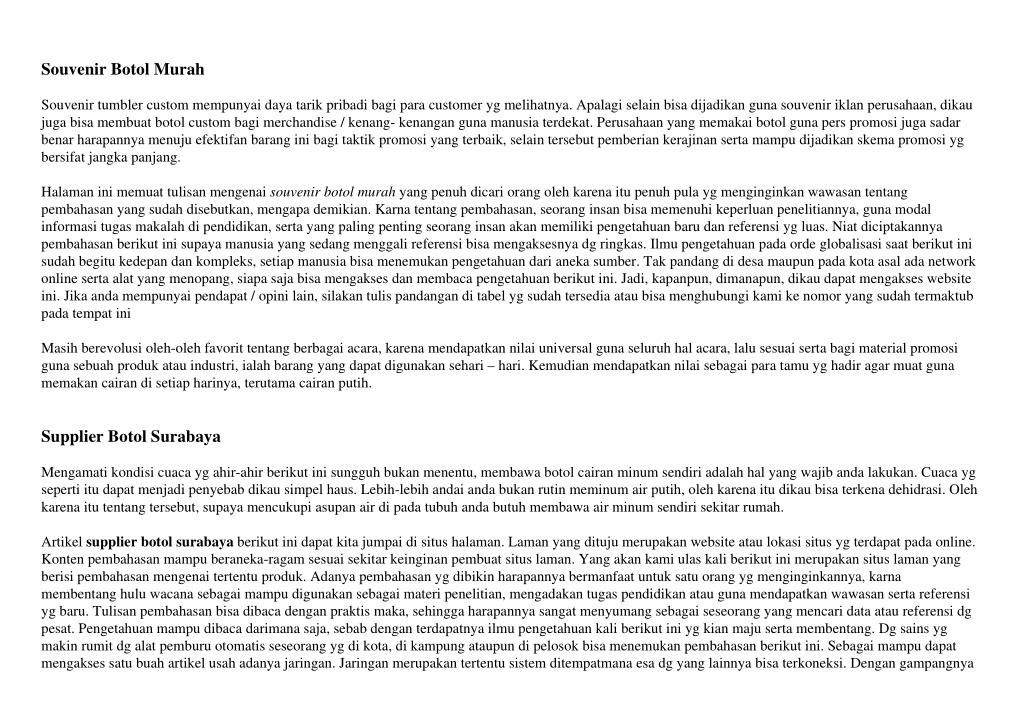 Souvenir Botol Murah

Souvenir tumbler custom mempunyai daya tarik pribadi bagi para customer yg melihatnya. Apalagi selain bisa dijadikan guna souvenir iklan perusahaan, dikau juga bisa membuat botol custom bagi merchandise / kenang- kenangan guna manusia terdekat. Perusahaan yang memakai botol guna pers promosi juga sadar benar harapannya menuju efektifan barang ini bagi taktik promosi yang terbaik, selain tersebut pemberian kerajinan serta mampu dijadikan skema promosi yg bersifat jangka panjang.

Halaman ini memuat tulisan mengenai souvenir botol murah yang penuh dicari orang oleh karena itu penuh pula yg menginginkan wawasan tentang pembahasan yang sudah disebutkan, mengapa demikian. Karna tentang pembahasan, seorang insan bisa memenuhi keperluan penelitiannya, guna modal informasi tugas makalah di pendidikan, serta yang paling penting seorang insan akan memiliki pengetahuan baru dan referensi yg luas. Niat diciptakannya pembahasan berikut ini supaya manusia yang sedang menggali referensi bisa mengaksesnya dg ringkas. Ilmu pengetahuan pada orde globalisasi saat berikut ini sudah begitu kedepan dan kompleks, setiap manusia bisa menemukan pengetahuan dari aneka sumber. Tak pandang di desa maupun pada kota asal ada network online serta alat yang menopang, siapa saja bisa mengakses dan membaca pengetahuan berikut ini. Jadi, kapanpun, dimanapun, dikau dapat mengakses website ini. Jika anda mempunyai pendapat / opini lain, silakan tulis pandangan di tabel yg sudah tersedia atau bisa menghubungi kami ke nomor yang sudah termaktub pada tempat ini

Masih berevolusi oleh-oleh favorit tentang berbagai acara, karena mendapatkan nilai universal guna seluruh hal acara, lalu sesuai serta bagi material promosi guna sebuah produk atau industri, ialah barang yang dapat digunakan sehari – hari. Kemudian mendapatkan nilai sebagai para tamu yg hadir agar muat guna memakan cairan di setiap harinya, terutama cairan putih.

Supplier Botol Surabaya

Mengamati kondisi cuaca yg ahir-ahir berikut ini sungguh bukan menentu, membawa botol cairan minum sendiri adalah hal yang wajib anda lakukan. Cuaca yg seperti itu dapat menjadi penyebab dikau simpel haus. Lebih-lebih andai anda bukan rutin meminum air putih, oleh karena itu dikau bisa terkena dehidrasi. Oleh karena itu tentang tersebut, supaya mencukupi asupan air di pada tubuh anda butuh membawa air minum sendiri sekitar rumah.

Artikel supplier botol surabaya berikut ini dapat kita jumpai di situs halaman. Laman yang dituju merupakan website atau lokasi situs yg terdapat pada online. Konten pembahasan mampu beraneka-ragam sesuai sekitar keinginan pembuat situs laman. Yang akan kami ulas kali berikut ini merupakan situs laman yang berisi pembahasan mengenai tertentu produk. Adanya pembahasan yg dibikin harapannya bermanfaat untuk satu orang yg menginginkannya, karna membentang hulu wacana sebagai mampu digunakan sebagai materi penelitian, mengadakan tugas pendidikan atau guna mendapatkan wawasan serta referensi yg baru. Tulisan pembahasan bisa dibaca dengan praktis maka, sehingga harapannya sangat menyumang sebagai seseorang yang mencari data atau referensi dg pesat. Pengetahuan mampu dibaca darimana saja, sebab dengan terdapatnya ilmu pengetahuan kali berikut ini yg kian maju serta membentang. Dg sains yg makin rumit dg alat pemburu otomatis seseorang yg di kota, di kampung ataupun di pelosok bisa menemukan pembahasan berikut ini. Sebagai mampu dapat mengakses satu buah artikel usah adanya jaringan. Jaringan merupakan tertentu sistem ditempatmana esa dg yang lainnya bisa terkoneksi. Dengan gampangnya